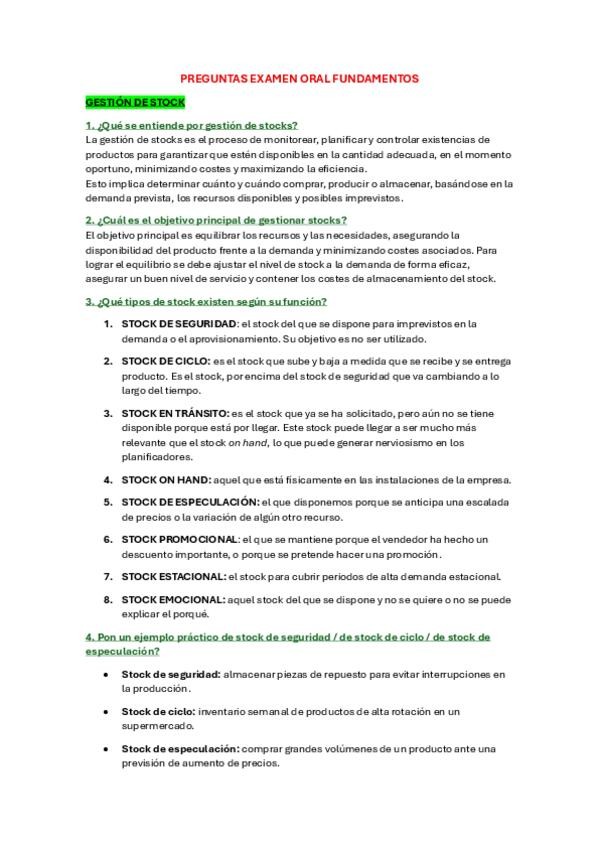 PREGUNTAS EXAMEN ORAL FUNDAMENTOS

GESTIÓN DE STOCK

1. ¿Qué se entiende por gestión de stocks?

La gestión de stocks es el proceso de monitorear, planificar y controlar existencias de productos para garantizar que estén disponibles en la cantidad adecuada, en el momento oportuno, minimizando costes y maximizando la eficiencia.

Esto implica determinar cuánto y cuándo comprar, producir o almacenar, basándose en la demanda prevista, los recursos disponibles y posibles imprevistos.

2. ¿Cuál es el objetivo principal de gestionar stocks?

El objetivo principal es equilibrar los recursos y las necesidades, asegurando la disponibilidad del producto frente a la demanda y minimizando costes asociados. Para lograr el equilibrio se debe ajustar el nivel de stock a la demanda de forma eficaz, asegurar un buen nivel de servicio y contener los costes de almacenamiento del stock.

3. ¿Qué tipos de stock existen según su función?

1. STOCK DE SEGURIDAD: el stock del que se dispone para imprevistos en la demanda o el aprovisionamiento. Su objetivo es no ser utilizado.

2. STOCK DE CICLO: es el stock que sube y baja a medida que se recibe y se entrega producto. Es el stock, por encima del stock de seguridad que va cambiando a lo largo del tiempo.

3. STOCK EN TRÁNSITO: es el stock que ya se ha solicitado, pero aún no se tiene disponible porque está por llegar. Este stock puede llegar a ser mucho más relevante que el stock on hand, lo que puede generar nerviosismo en los planificadores.

4. STOCK ON HAND: aquel que está físicamente en las instalaciones de la empresa.

5. STOCK DE ESPECULACIÓN: el que disponemos porque se anticipa una escalada de precios o la variación de algún otro recurso.

6. STOCK PROMOCIONAL: el que se mantiene porque el vendedor ha hecho un descuento importante, o porque se pretende hacer una promoción.

7. STOCK ESTACIONAL: el stock para cubrir periodos de alta demanda estacional.

8. STOCK EMOCIONAL: aquel stock del que se dispone y no se quiere o no se puede explicar el porqué.

4. Pon un ejemplo práctico de stock de seguridad / de stock de ciclo / de stock de especulación?

• Stock de seguridad: almacenar piezas de repuesto para evitar interrupciones en la producción.

• Stock de ciclo: inventario semanal de productos de alta rotación en un supermercado.

• Stock de especulación: comprar grandes volúmenes de un producto ante una previsión de aumento de precios.